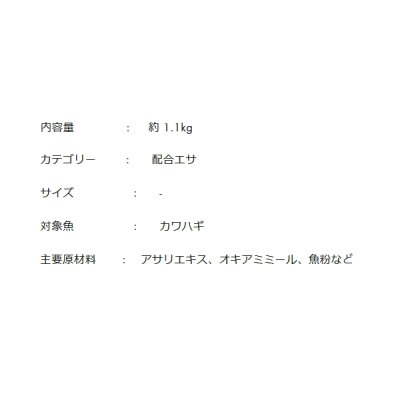 内容量　：　約 1.1kg

カテゴリー　：　配合エサ

サイズ　：　-

対象魚　：　カワハギ

主要原材料　：　アサリエキス、オキアミミール、魚粉など